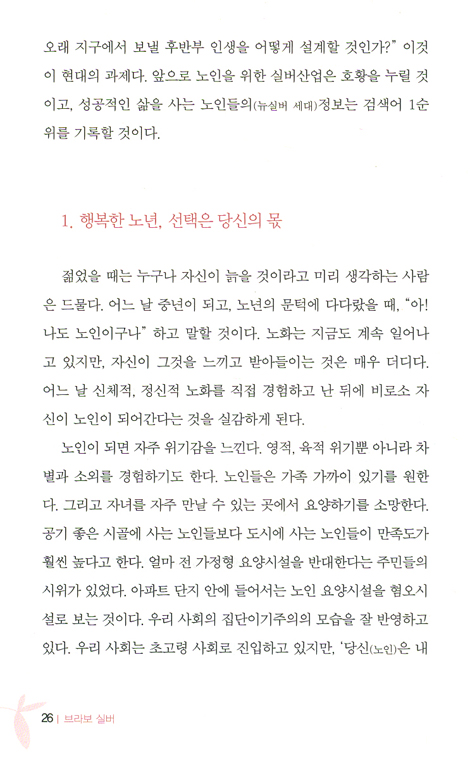 오래 지구에서 보낼 후반부 인생을 어떻게 설계할 것인가?" 이것이 현대의 과제다. 앞으로 노인을 위한 실버산업은 호황을 누릴 것이고, 성공적인 삶을 사는 노인들의(뉴실버 세대)정보는 검색어 1순위를 기록할 것이다.

1. 행복한 노년, 선택은 당신의 몫

젊었을 때는 누구나 자신이 늙을 것이라고 미리 생각하는 사람은 드물다. 어느 날 중년이 되고, 노년의 문턱에 다다랐을 때, "아! 나도 노인이구나" 하고 말할 것이다. 노화는 지금도 계속 일어나고 있지만, 자신이 그것을 느끼고 받아들이는 것은 매우 더디다. 어느 날 신체적, 정신적 노화를 직접 경험하고 난 뒤에 비로소 자신이 노인이 되어간다는 것을 실감하게 된다.

노인이 되면 자주 위기감을 느낀다. 영적, 육적 위기뿐 아니라 차별과 소외를 경험하기도 한다. 노인들은 가족 가까이 있기를 원한다. 그리고 자녀를 자주 만날 수 있는 곳에서 요양하기를 소망한다. 공기 좋은 시골에 사는 노인들보다 도시에 사는 노인들이 만족도가 훨씬 높다고 한다. 얼마 전 가정형 요양시설을 반대한다는 주민들의 시위가 있었다. 아파트 단지 안에 들어서는 노인 요양시설을 혐오시설로 보는 것이다. 우리 사회의 집단이기주의의 모습을 잘 반영하고 있다. 우리 사회는 초고령 사회로 진입하고 있지만, '당신(노인)은 내

26 | 브라보 실버